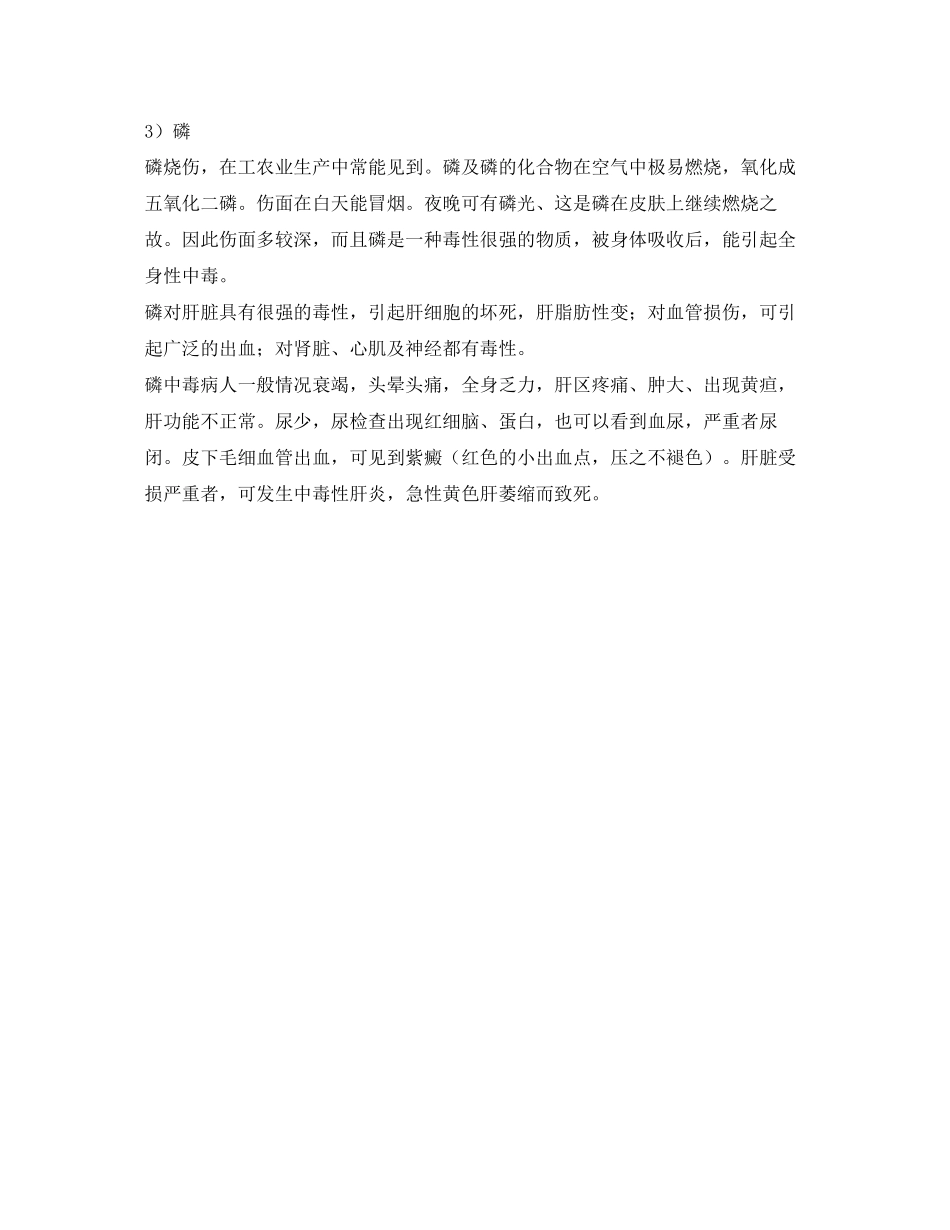 3）磷

磷烧伤，在工农业生产中常能见到。磷及磷的化合物在空气中极易燃烧，氧化成五氧化二磷。伤面在白天能冒烟。夜晚可有磷光、这是磷在皮肤上继续燃烧之故。因此伤面多较深，而且磷是一种毒性很强的物质，被身体吸收后，能引起全身性中毒。

磷对肝脏具有很强的毒性，引起肝细胞的坏死，肝脂肪性变；对血管损伤，可引起广泛的出血；对肾脏、心肌及神经都有毒性。

磷中毒病人一般情况衰竭，头晕头痛，全身乏力，肝区疼痛、肿大、出现黄疸，肝功能不正常。尿少，尿检查出现红细脑、蛋白，也可以看到血尿，严重者尿闭。皮下毛细血管出血，可见到紫癜（红色的小出血点，压之不褪色）。肝脏受损严重者，可发生中毒性肝炎，急性黄色肝萎缩而致死。